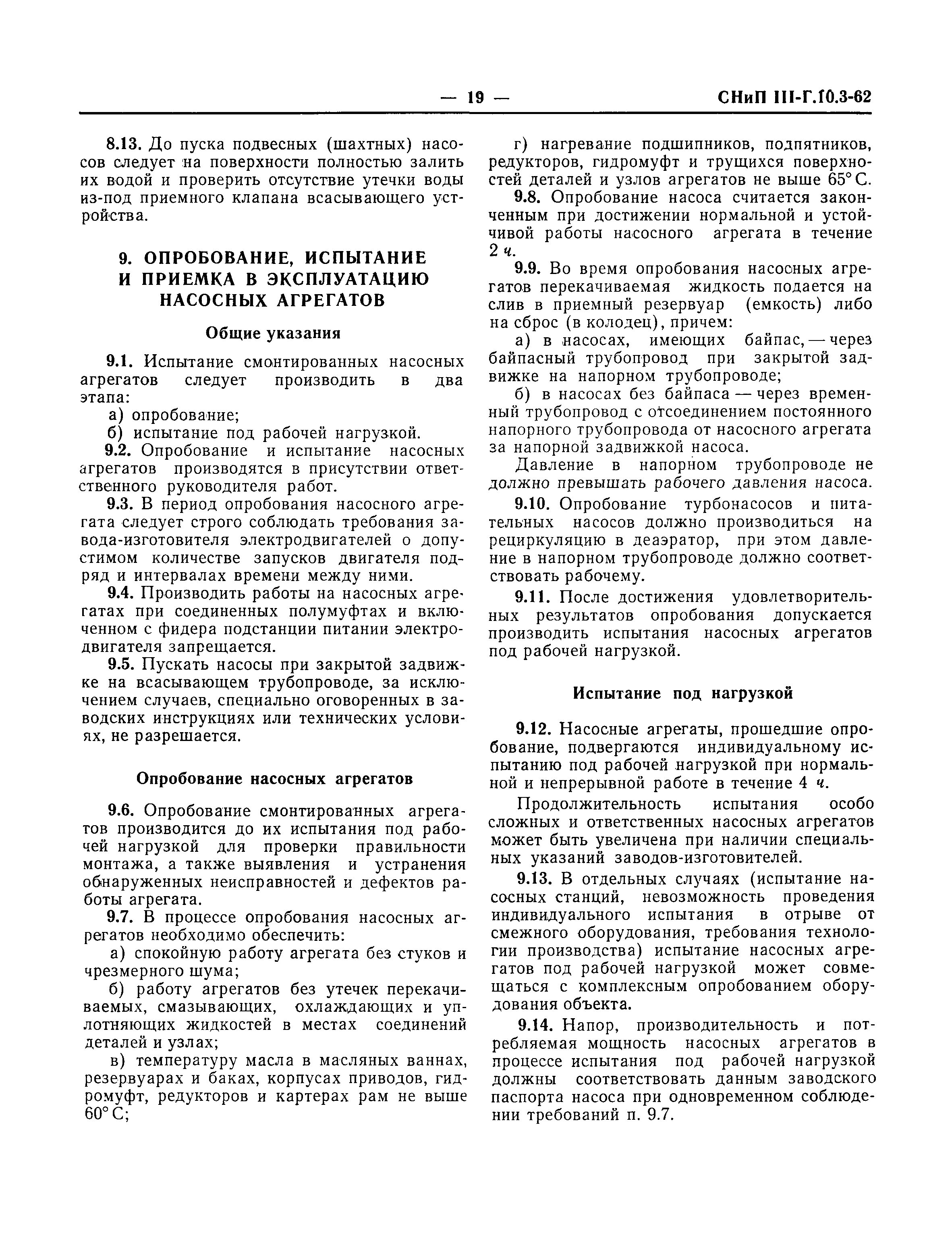 — 19 — СНиП III-Г.10.3-62

8.13. До пуска подвесных (шахтных) насосов следует на поверхности полностью залить их водой и проверить отсутствие утечки воды из-под приемного клапана всасывающего устройства.

9. ОПРОБОВАНИЕ, ИСПЫТАНИЕ И ПРИЕМКА В ЭКСПЛУАТАЦИЮ НАСОСНЫХ АГРЕГАТОВ

Общие указания

9.1. Испытание смонтированных насосных агрегатов следует производить в два этапа:

а) опробование;

б) испытание под рабочей нагрузкой.

9.2. Опробование и испытание насосных агрегатов производятся в присутствии ответственного руководителя работ.

9.3. В период опробования насосного агрегата следует строго соблюдать требования завода-изготовителя электродвигателей о допустимом количестве запусков двигателя подряд и интервалах времени между ними.

9.4. Производить работы на насосных агрегатах при соединенных полумуфтах и включенном с фидера подстанции питании электродвигателя запрещается.

9.5. Пускать насосы при закрытой задвижке на всасывающем трубопроводе, за исключением случаев, специально оговоренных в заводских инструкциях или технических условиях, не разрешается.

Опробование насосных агрегатов

9.6. Опробование смонтированных агрегатов производится до их испытания под рабочей нагрузкой для проверки правильности монтажа, а также выявления и устранения обнаруженных неисправностей и дефектов работы агрегата.

9.7. В процессе опробования насосных агрегатов необходимо обеспечить:

а) спокойную работу агрегата без стуков и чрезмерного шума;

б) работу агрегатов без утечек перекачиваемых, смазывающих, охлаждающих и уплотняющих жидкостей в местах соединений деталей и узлах;

в) температуру масла в масляных ваннах, резервуарах и баках, корпусах приводов, гидромуфт, редукторов и картерах рам не выше 60° С;

г) нагревание подшипников, подпятников, редукторов, гидромуфт и трущихся поверхностей деталей и узлов агрегатов не выше 65° С.

9.8. Опробование насоса считается законченным при достижении нормальной и устойчивой работы насосного агрегата в течение 2 ч.

9.9. Во время опробования насосных агрегатов перекачиваемая жидкость подается на слив в приемный резервуар (емкость) либо на сброс (в колодец), причем:

а) в насосах, имеющих байпас, — через байпасный трубопровод при закрытой задвижке на напорном трубопроводе;

б) в насосах без байпаса — через временный трубопровод с отсоединением постоянного напорного трубопровода от насосного агрегата за напорной задвижкой насоса.

Давление в напорном трубопроводе не должно превышать рабочего давления насоса.

9.10. Опробование турбонасосов и питательных насосов должно производиться на рециркуляцию в деаэратор, при этом давление в напорном трубопроводе должно соответствовать рабочему.

9.11. После достижения удовлетворительных результатов опробования допускается производить испытания насосных агрегатов под рабочей нагрузкой.

Испытание под нагрузкой

9.12. Насосные агрегаты, прошедшие опробование, подвергаются индивидуальному испытанию под рабочей нагрузкой при нормальной и непрерывной работе в течение 4 ч.

Продолжительность испытания особо сложных и ответственных насосных агрегатов может быть увеличена при наличии специальных указаний заводов-изготовителей.

9.13. В отдельных случаях (испытание насосных станций, невозможность проведения индивидуального испытания в отрыве от смежного оборудования, требования технологии производства) испытание насосных агрегатов под рабочей нагрузкой может совмещаться с комплексным опробованием оборудования объекта.

9.14. Напор, производительность и потребляемая мощность насосных агрегатов в процессе испытания под рабочей нагрузкой должны соответствовать данным заводского паспорта насоса при одновременном соблюдении требований п. 9.7.